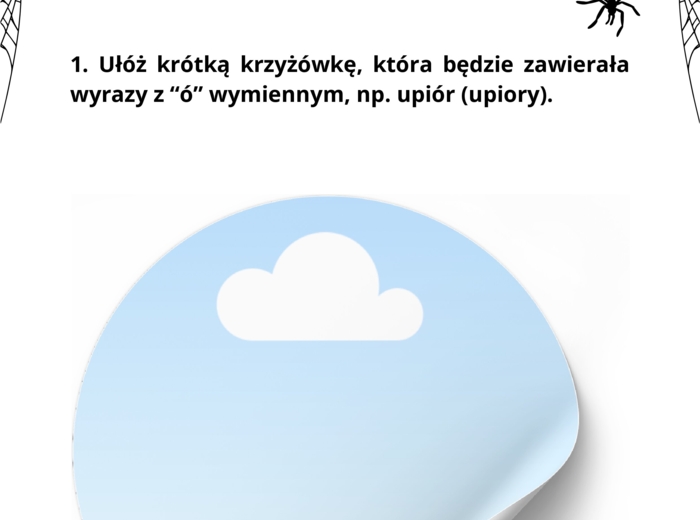 1. Ułóż krótką krzyżówkę, która będzie zawierała wyrazy z “ó” wymiennym, np. upiór (upiory).